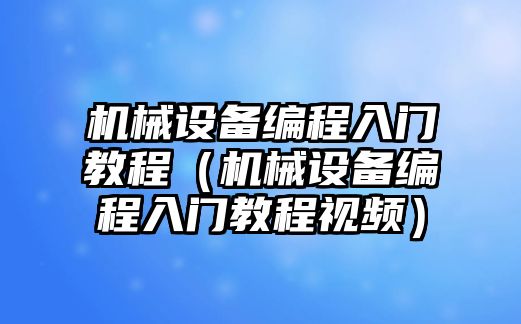 机械设备编程入门教程（机械设备编程入门教程视频）